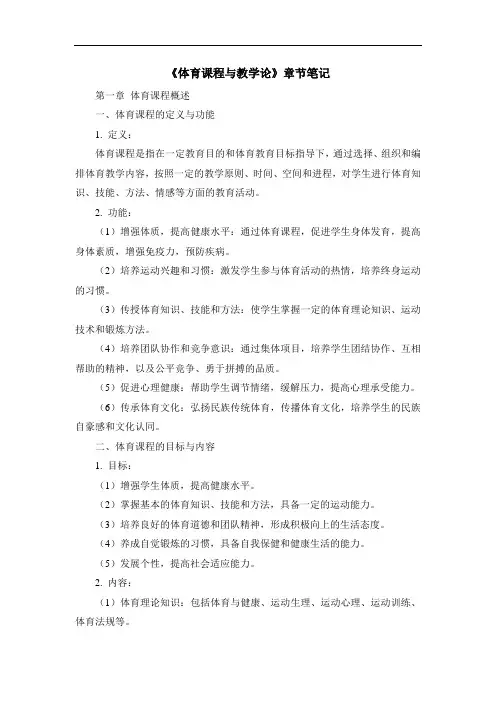 《体育课程与教学论》章节笔记

第一章 体育课程概述

一、体育课程的定义与功能

1. 定义：

体育课程是指在一定教育目的和体育教育目标指导下，通过选择、组织和编排体育教学内容，按照一定的教学原则、时间、空间和进程，对学生进行体育知识、技能、方法、情感等方面的教育活动。

2. 功能：

（1）增强体质，提高健康水平：通过体育课程，促进学生身体发育，提高身体素质，增强免疫力，预防疾病。

（2）培养运动兴趣和习惯：激发学生参与体育活动的热情，培养终身运动的习惯。

（3）传授体育知识、技能和方法：使学生掌握一定的体育理论知识、运动技术和锻炼方法。

（4）培养团队协作和竞争意识：通过集体项目，培养学生团结协作、互相帮助的精神，以及公平竞争、勇于拼搏的品质。

（5）促进心理健康：帮助学生调节情绪，缓解压力，提高心理承受能力。

（6）传承体育文化：弘扬民族传统体育，传播体育文化，培养学生的民族自豪感和文化认同。

二、体育课程的目标与内容

1. 目标：

（1）增强学生体质，提高健康水平。

（2）掌握基本的体育知识、技能和方法，具备一定的运动能力。

（3）培养良好的体育道德和团队精神，形成积极向上的生活态度。

（4）养成自觉锻炼的习惯，具备自我保健和健康生活的能力。

（5）发展个性，提高社会适应能力。

2. 内容：

（1）体育理论知识：包括体育与健康、运动生理、运动心理、运动训练、体育法规等。